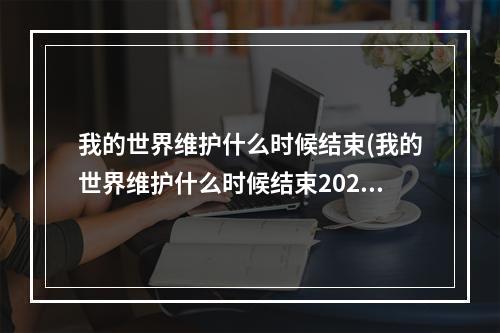 我的世界维护什么时候结束(我的世界维护什么时候结束202...